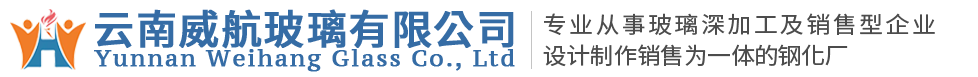 云南威航玻璃有限公司
Yunnan Weihang Glass Co., Ltd

专业从事玻璃深加工及销售型企业
设计制作销售为一体的钢化厂